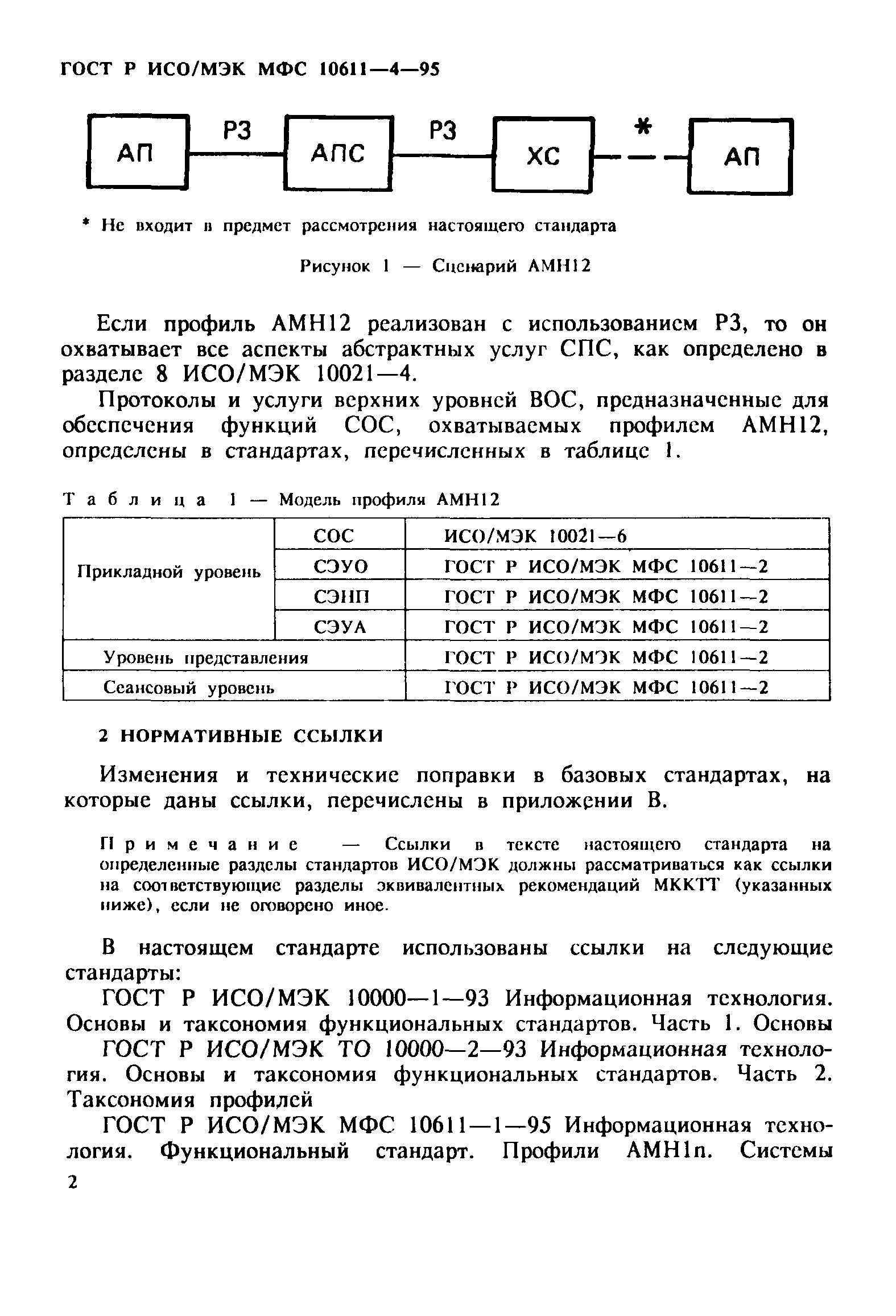 ГОСТ Р ИСО/МЭК МФС 10611—4—95

АП
Р3
АПС
Р3
ХС
*
АП

* Не входит в предмет рассмотрения настоящего стандарта

Рисунок 1 — Сценарий АМН12

Если профиль АМН12 реализован с использованием Р3, то он охватывает все аспекты абстрактных услуг СПС, как определено в разделе 8 ИСО/МЭК 10021—4.

Протоколы и услуги верхних уровней ВОС, предназначенные для обеспечения функций СОС, охватываемых профилем АМН12, определены в стандартах, перечисленных в таблице 1.

Таблица 1 — Модель профиля АМН12

| Прикладной уровень | СОС | ИСО/МЭК 10021—6 |
|---|---|---|
| | СЭУО | ГОСТ Р ИСО/МЭК МФС 10611—2 |
| | СЭНП | ГОСТ Р ИСО/МЭК МФС 10611—2 |
| | СЭУА | ГОСТ Р ИСО/МЭК МФС 10611—2 |
| Уровень представления | | ГОСТ Р ИСО/МЭК МФС 10611—2 |
| Сеансовый уровень | | ГОСТ Р ИСО/МЭК МФС 10611—2 |

2 НОРМАТИВНЫЕ ССЫЛКИ

Изменения и технические поправки в базовых стандартах, на которые даны ссылки, перечислены в приложении В.

Примечание — Ссылки в тексте настоящего стандарта на определенные разделы стандартов ИСО/МЭК должны рассматриваться как ссылки на соответствующие разделы эквивалентных рекомендаций МККТТ (указанных ниже), если не оговорено иное.

В настоящем стандарте использованы ссылки на следующие стандарты:

ГОСТ Р ИСО/МЭК 10000—1—93 Информационная технология. Основы и таксономия функциональных стандартов. Часть 1. Основы

ГОСТ Р ИСО/МЭК ТО 10000—2—93 Информационная технология. Основы и таксономия функциональных стандартов. Часть 2. Таксономия профилей

ГОСТ Р ИСО/МЭК МФС 10611—1—95 Информационная технология. Функциональный стандарт. Профили АМН1n. Системы

2